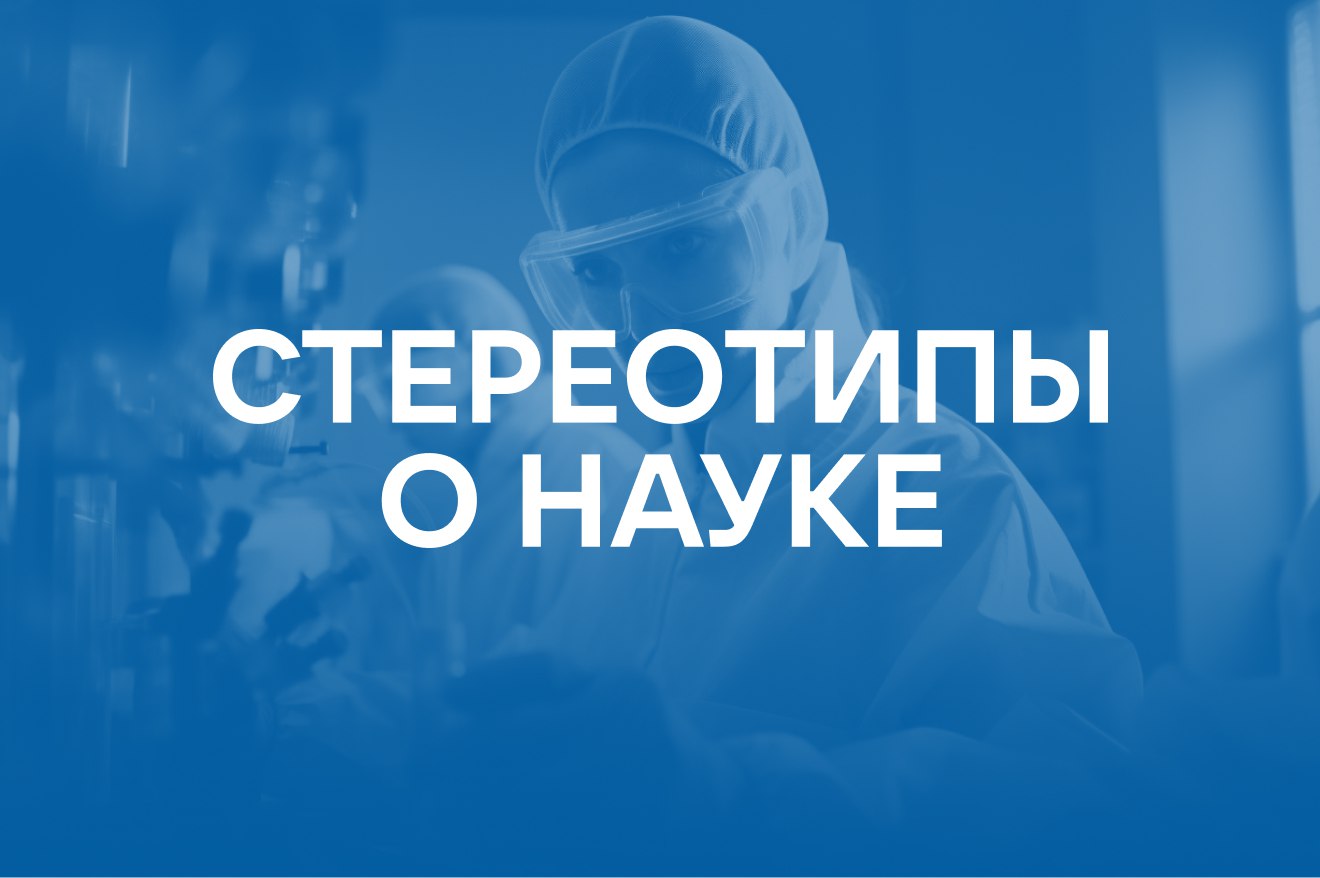 СТЕРЕОТИПЫ О НАУКЕ